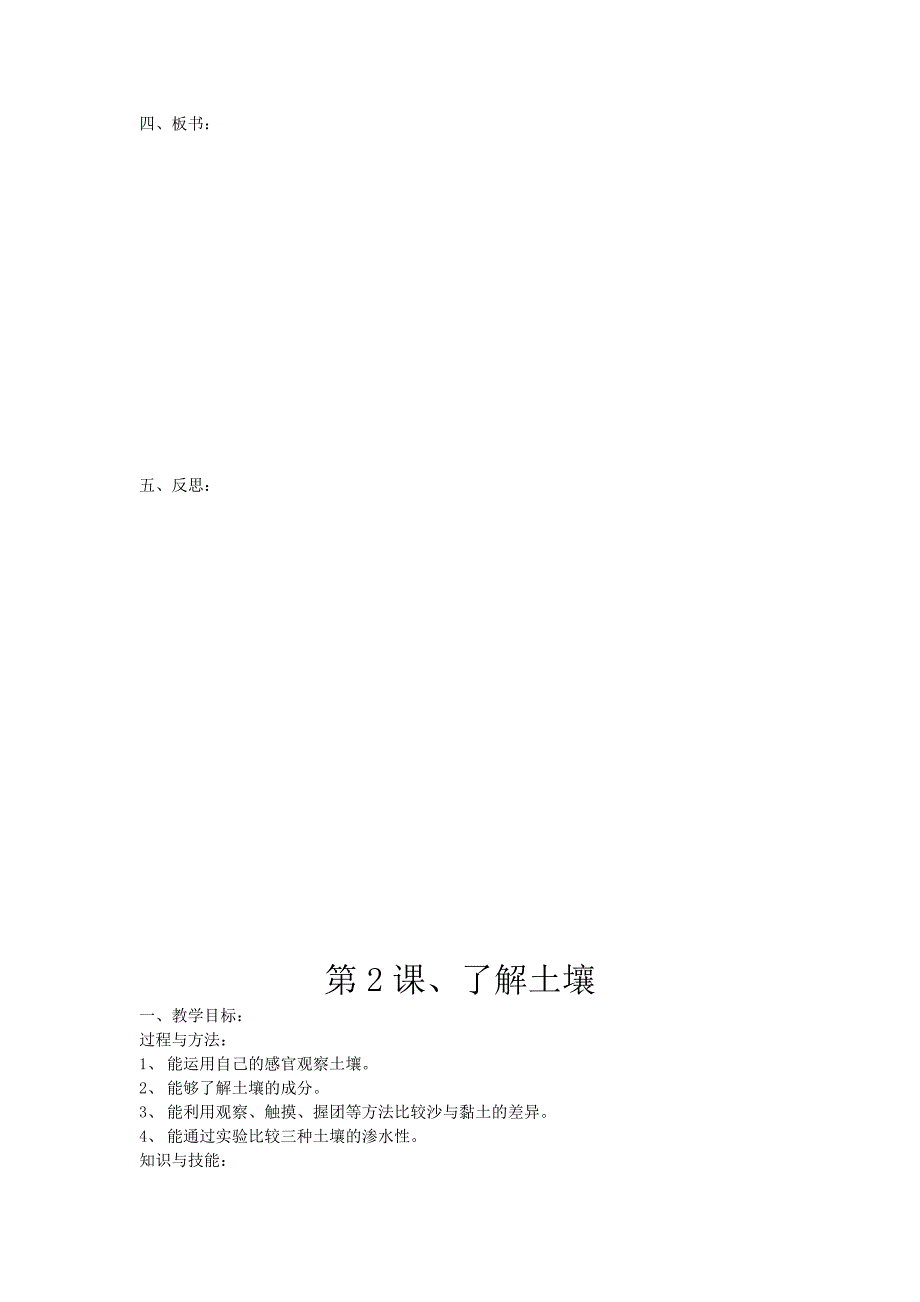 四、板书：

五、反思：

第 2 课、了解土壤

一、教学目标：
过程与方法：
1、 能运用自己的感官观察土壤。
2、 能够了解土壤的成分。
3、 能利用观察、触摸、握团等方法比较沙与黏土的差异。
4、 能通过实验比较三种土壤的渗水性。
知识与技能：